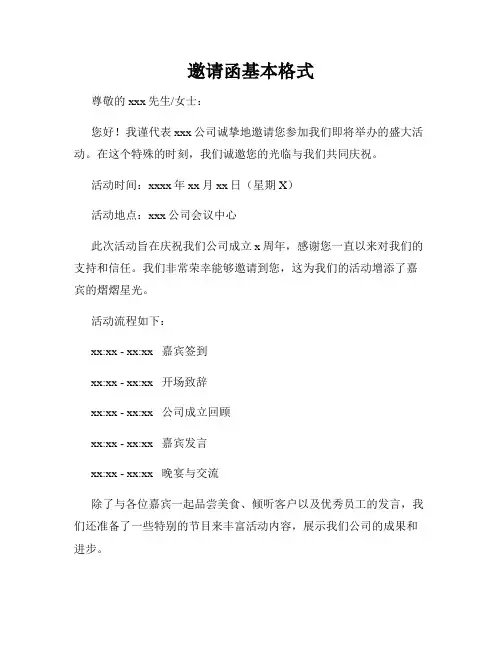 邀请函基本格式

尊敬的 xxx 先生/女士：

您好！我谨代表 xxx 公司诚挚地邀请您参加我们即将举办的盛大活动。在这个特殊的时刻，我们诚邀您的光临与我们共同庆祝。

活动时间：xxxx 年 xx 月 xx 日（星期 X）

活动地点：xxx 公司会议中心

此次活动旨在庆祝我们公司成立 x 周年，感谢您一直以来对我们的支持和信任。我们非常荣幸能够邀请到您，这为我们的活动增添了嘉宾的熠熠星光。

活动流程如下：

xx:xx - xx:xx 嘉宾签到

xx:xx - xx:xx 开场致辞

xx:xx - xx:xx 公司成立回顾

xx:xx - xx:xx 嘉宾发言

xx:xx - xx:xx 晚宴与交流

除了与各位嘉宾一起品尝美食、倾听客户以及优秀员工的发言，我们还准备了一些特别的节目来丰富活动内容，展示我们公司的成果和进步。